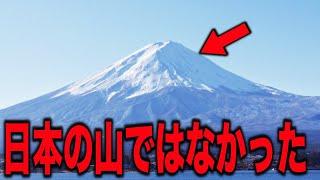 日本の山ではなかった